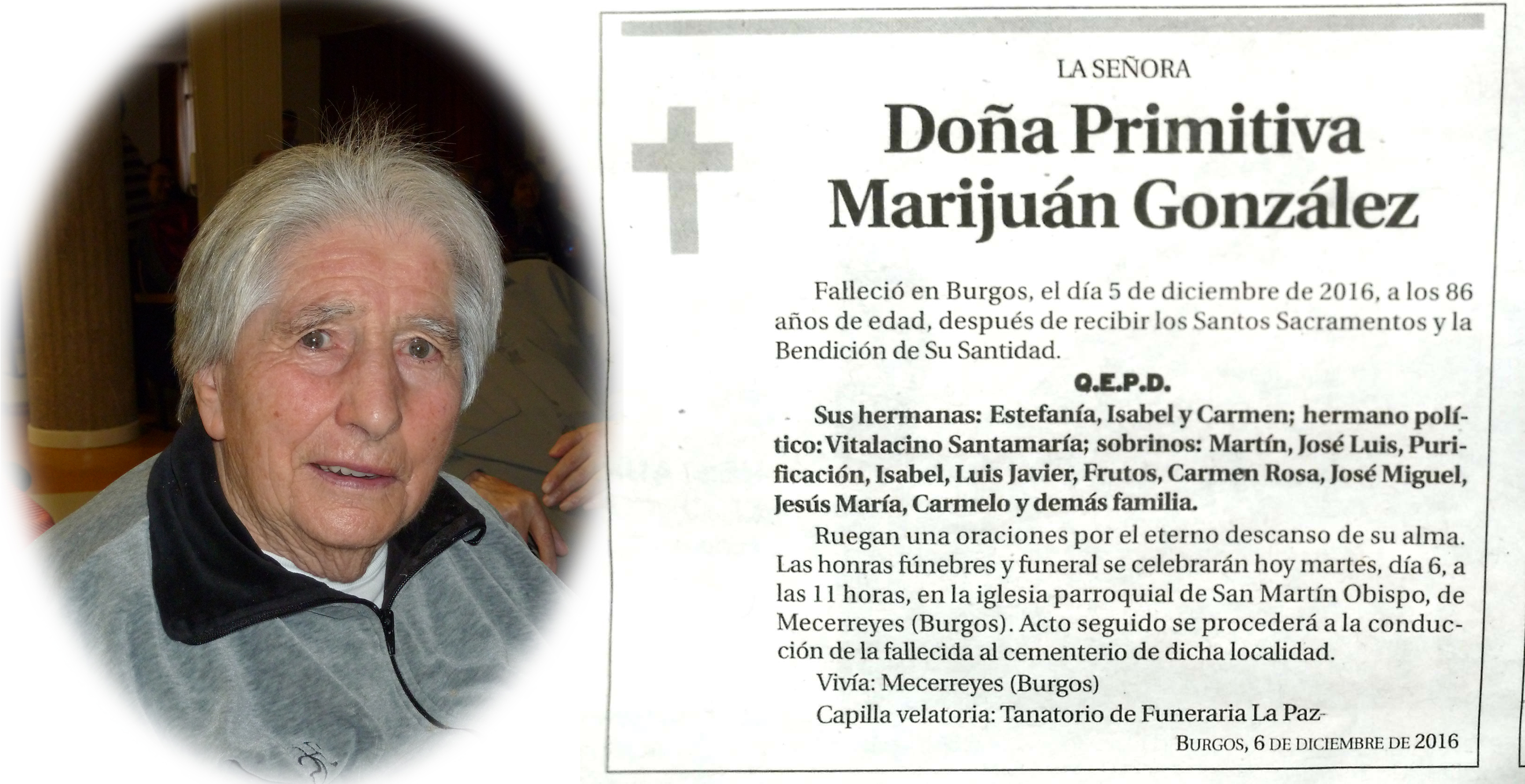 LA SEÑORA

Doña Primitiva Marijuán González

Falleció en Burgos, el día 5 de diciembre de 2016, a los 86 años de edad, después de recibir los Santos Sacramentos y la Bendición de Su Santidad.

Q.E.P.D.

Sus hermanas: Estefanía, Isabel y Carmen; hermano político: Vitalacino Santamaría; sobrinos: Martín, José Luis, Purificación, Isabel, Luis Javier, Frutos, Carmen Rosa, José Miguel, Jesús María, Carmelo y demás familia.

Ruegan una oraciones por el eterno descanso de su alma. Las honras fúnebres y funeral se celebrarán hoy martes, día 6, a las 11 horas, en la iglesia parroquial de San Martín Obispo, de Mecerreyes (Burgos). Acto seguido se procederá a la conducción de la fallecida al cementerio de dicha localidad.

Vivía: Mecerreyes (Burgos)

Capilla velatoria: Tanatorio de Funeraria La Paz

BURGOS, 6 DE DICIEMBRE DE 2016